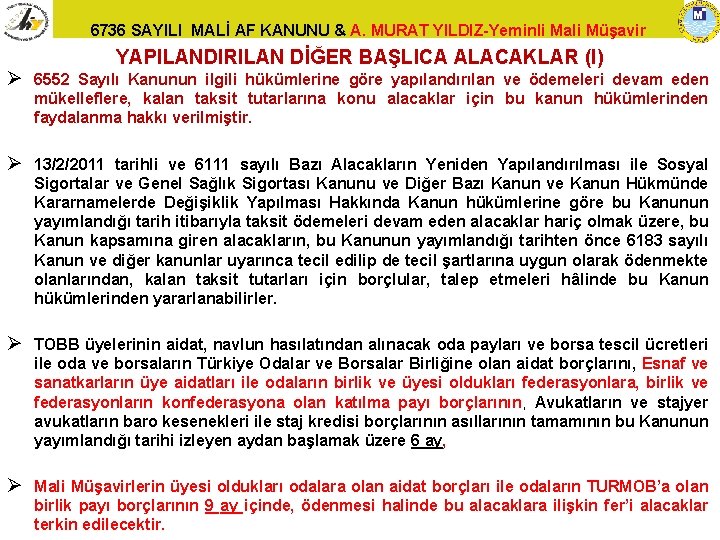 6736 SAYILI MALİ AF KANUNU & A. MURAT YILDIZ-Yeminli Mali Müşavir

YAPILANDIRILAN DİĞER BAŞLICA ALACAKLAR (I)

➢ 6552 Sayılı Kanunun ilgili hükümlerine göre yapılandırılan ve ödemeleri devam eden mükelleflere, kalan taksit tutarlarına konu alacaklar için bu kanun hükümlerinden faydalanma hakkı verilmiştir.

➢ 13/2/2011 tarihli ve 6111 sayılı Bazı Alacakların Yeniden Yapılandırılması ile Sosyal Sigortalar ve Genel Sağlık Sigortası Kanunu ve Diğer Bazı Kanun ve Kanun Hükmünde Kararnamelerde Değişiklik Yapılması Hakkında Kanun hükümlerine göre bu Kanunun yayımlandığı tarih itibarıyla taksit ödemeleri devam eden alacaklar hariç olmak üzere, bu Kanun kapsamına giren alacakların, bu Kanunun yayımlandığı tarihten önce 6183 sayılı Kanun ve diğer kanunlar uyarınca tecil edilip de tecil şartlarına uygun olarak ödenmekte olanlarından, kalan taksit tutarları için borçlular, talep etmeleri hâlinde bu Kanun hükümlerinden yararlanabilirler.

➢ TOBB üyelerinin aidat, navlun hasılatından alınacak oda payları ve borsa tescil ücretleri ile oda ve borsaların Türkiye Odalar ve Borsalar Birliğine olan aidat borçlarını, Esnaf ve sanatkarların üye aidatları ile odaların birlik ve üyesi oldukları federasyonlara, birlik ve federasyonların konfederasyona olan katılma payı borçlarının, Avukatların ve stajyer avukatların baro kesenekleri ile staj kredisi borçlarının asıllarının tamamının bu Kanunun yayımlandığı tarihi izleyen aydan başlamak üzere 6 ay,

➢ Mali Müşavirlerin üyesi oldukları odalara olan aidat borçları ile odaların TURMOB'a olan birlik payı borçlarının 9 ay içinde, ödenmesi halinde bu alacaklara ilişkin fer'i alacaklar terkin edilecektir.